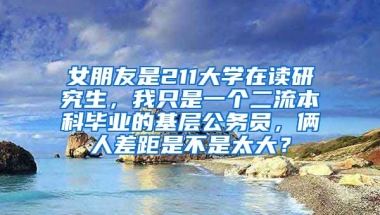 女朋友是211大学在读研究生，我只是一个二流本科毕业的基层公务员，俩人差距是不是太大？